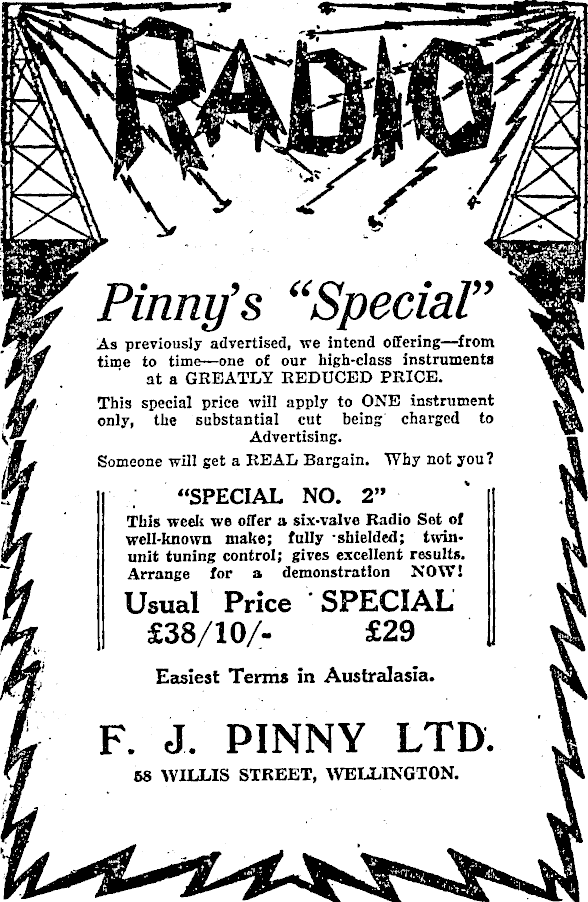 RADIO

Pinny's "Special"

As previously advertised, we intend offering—from time to time—one of our high-class instruments at a GREATLY REDUCED PRICE.

This special price will apply to ONE instrument only, the substantial cut being charged to Advertising.

Someone will get a REAL Bargain. Why not you?

"SPECIAL NO. 2"

This week we offer a six-valve Radio Set of well-known make; fully shielded; twin-unit tuning control; gives excellent results. Arrange for a demonstration NOW!

Usual Price
£38/10/-

SPECIAL
£29

Easiest Terms in Australasia.

F. J. PINNY LTD.

58 WILLIS STREET, WELLINGTON.